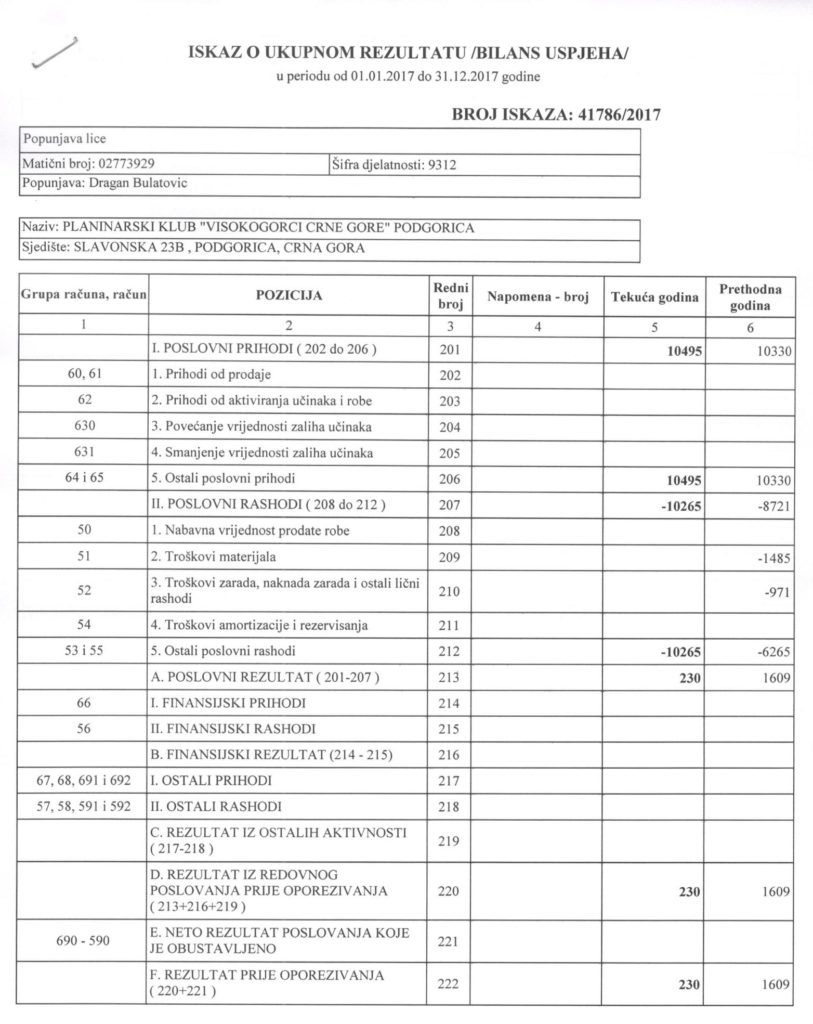 ISKAZ O UKUPNOM REZULTATU /BILANS USPJEHA/
u periodu od 01.01.2017 do 31.12.2017 godine

BROJ ISKAZA: 41786/2017

Popunjava lice
Matični broj: 02773929
Šifra djelatnosti: 9312
Popunjava: Dragan Bulatovic

Naziv: PLANINARSKI KLUB "VISOKOGORCI CRNE GORE" PODGORICA
Sjedište: SLAVONSKA 23B , PODGORICA, CRNA GORA

| Grupa računa, račun | POZICIJA | Redni broj | Napomena - broj | Tekuća godina | Prethodna godina |
|---|---|---|---|---|---|
| 1 | 2 | 3 | 4 | 5 | 6 |
|  | I. POSLOVNI PRIHODI ( 202 do 206 ) | 201 |  | 10495 | 10330 |
| 60, 61 | 1. Prihodi od prodaje | 202 |  |  |  |
| 62 | 2. Prihodi od aktiviranja učinaka i robe | 203 |  |  |  |
| 630 | 3. Povećanje vrijednosti zaliha učinaka | 204 |  |  |  |
| 631 | 4. Smanjenje vrijednosti zaliha učinaka | 205 |  |  |  |
| 64 i 65 | 5. Ostali poslovni prihodi | 206 |  | 10495 | 10330 |
|  | II. POSLOVNI RASHODI ( 208 do 212 ) | 207 |  | -10265 | -8721 |
| 50 | 1. Nabavna vrijednost prodate robe | 208 |  |  |  |
| 51 | 2. Troškovi materijala | 209 |  |  | -1485 |
| 52 | 3. Troškovi zarada, naknada zarada i ostali lični rashodi | 210 |  |  | -971 |
| 54 | 4. Troškovi amortizacije i rezervisanja | 211 |  |  |  |
| 53 i 55 | 5. Ostali poslovni rashodi | 212 |  | -10265 | -6265 |
|  | A. POSLOVNI REZULTAT ( 201-207 ) | 213 |  | 230 | 1609 |
| 66 | I. FINANSIJSKI PRIHODI | 214 |  |  |  |
| 56 | II. FINANSIJSKI RASHODI | 215 |  |  |  |
|  | B. FINANSIJSKI REZULTAT (214 - 215) | 216 |  |  |  |
| 67, 68, 691 i 692 | I. OSTALI PRIHODI | 217 |  |  |  |
| 57, 58, 591 i 592 | II. OSTALI RASHODI | 218 |  |  |  |
|  | C. REZULTAT IZ OSTALIH AKTIVNOSTI ( 217-218 ) | 219 |  |  |  |
|  | D. REZULTAT IZ REDOVNOG POSLOVANJA PRIJE OPOREZIVANJA ( 213+216+219 ) | 220 |  | 230 | 1609 |
| 690 - 590 | E. NETO REZULTAT POSLOVANJA KOJE JE OBUSTAVLJENO | 221 |  |  |  |
|  | F. REZULTAT PRIJE OPOREZIVANJA ( 220+221 ) | 222 |  | 230 | 1609 |